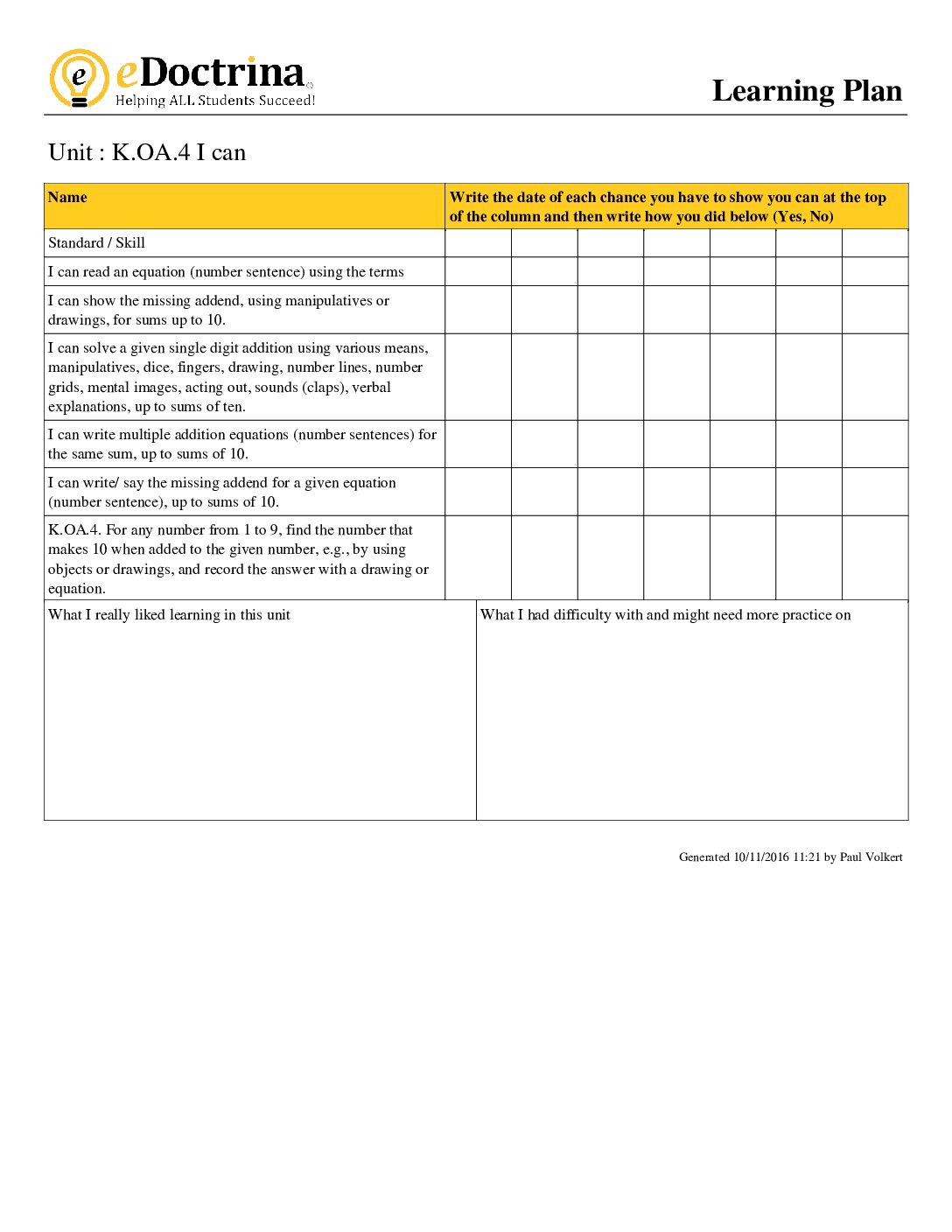 eDoctrina
Helping ALL Students Succeed!

Learning Plan

Unit : K.OA.4 I can

| Name | Write the date of each chance you have to show you can at the top of the column and then write how you did below (Yes, No) | | | | | | |
|---|---|---|---|---|---|---|---|
| Standard / Skill | | | | | | | |
| I can read an equation (number sentence) using the terms | | | | | | | |
| I can show the missing addend, using manipulatives or drawings, for sums up to 10. | | | | | | | |
| I can solve a given single digit addition using various means, manipulatives, dice, fingers, drawing, number lines, number grids, mental images, acting out, sounds (claps), verbal explanations, up to sums of ten. | | | | | | | |
| I can write multiple addition equations (number sentences) for the same sum, up to sums of 10. | | | | | | | |
| I can write/ say the missing addend for a given equation (number sentence), up to sums of 10. | | | | | | | |
| K.OA.4. For any number from 1 to 9, find the number that makes 10 when added to the given number, e.g., by using objects or drawings, and record the answer with a drawing or equation. | | | | | | | |

What I really liked learning in this unit

What I had difficulty with and might need more practice on

Generated 10/11/2016 11:21 by Paul Volkert